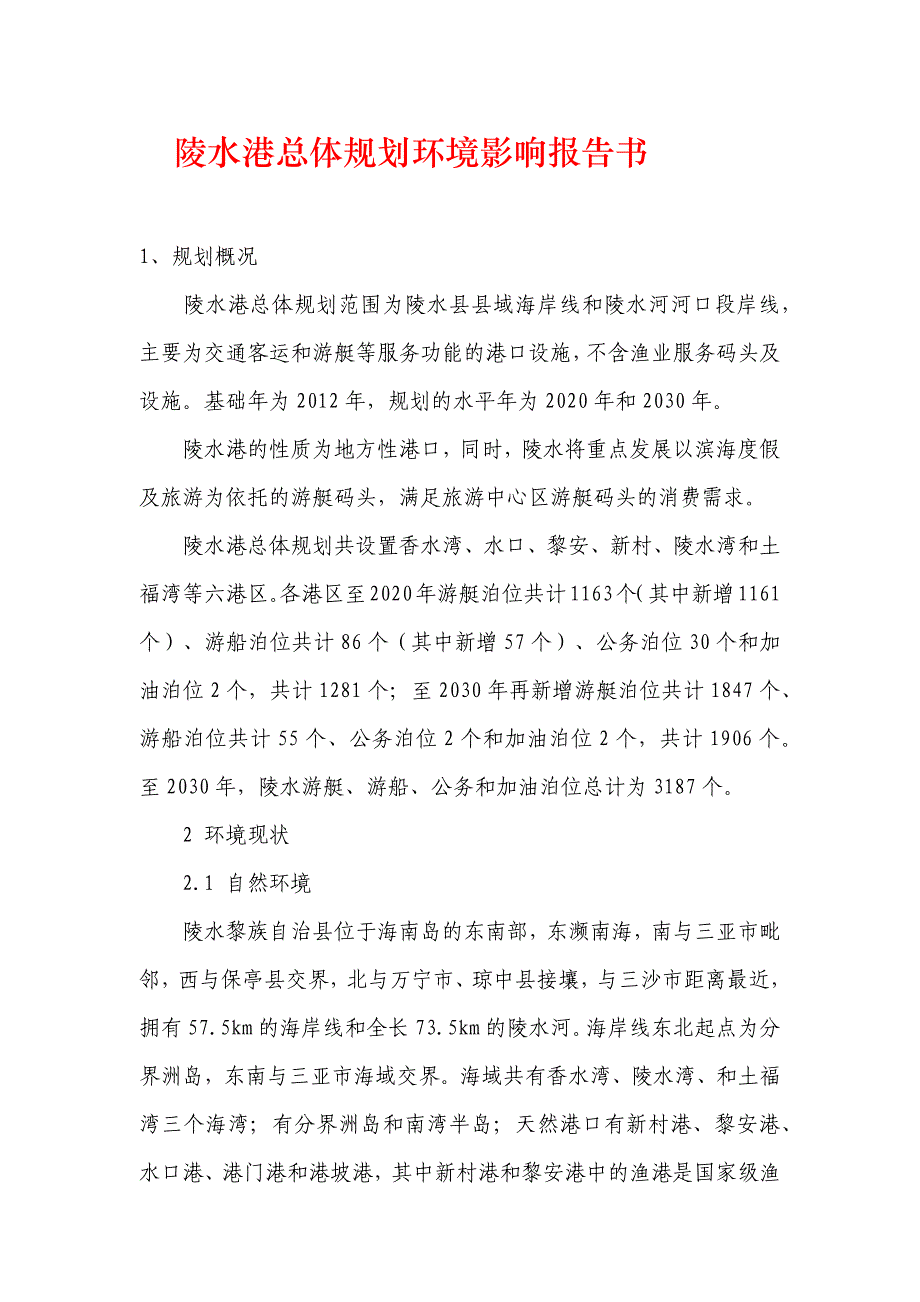 陵水港总体规划环境影响报告书

1、规划概况

陵水港总体规划范围为陵水县县域海岸线和陵水河河口段岸线，主要为交通客运和游艇等服务功能的港口设施，不含渔业服务码头及设施。基础年为 2012 年，规划的水平年为 2020 年和 2030 年。

陵水港的性质为地方性港口，同时，陵水将重点发展以滨海度假及旅游为依托的游艇码头，满足旅游中心区游艇码头的消费需求。

陵水港总体规划共设置香水湾、水口、黎安、新村、陵水湾和土福湾等六港区。各港区至 2020 年游艇泊位共计 1163 个（其中新增 1161 个）、游船泊位共计 86 个（其中新增 57 个）、公务泊位 30 个和加油泊位 2 个，共计 1281 个；至 2030 年再新增游艇泊位共计 1847 个、游船泊位共计 55 个、公务泊位 2 个和加油泊位 2 个，共计 1906 个。至 2030 年，陵水游艇、游船、公务和加油泊位总计为 3187 个。

2 环境现状

2.1 自然环境

陵水黎族自治县位于海南岛的东南部，东濒南海，南与三亚市毗邻，西与保亭县交界，北与万宁市、琼中县接壤，与三沙市距离最近，拥有 57.5km 的海岸线和全长 73.5km 的陵水河。海岸线东北起点为分界洲岛，东南与三亚市海域交界。海域共有香水湾、陵水湾、和土福湾三个海湾；有分界洲岛和南湾半岛；天然港口有新村港、黎安港、水口港、港门港和港坡港，其中新村港和黎安港中的渔港是国家级渔